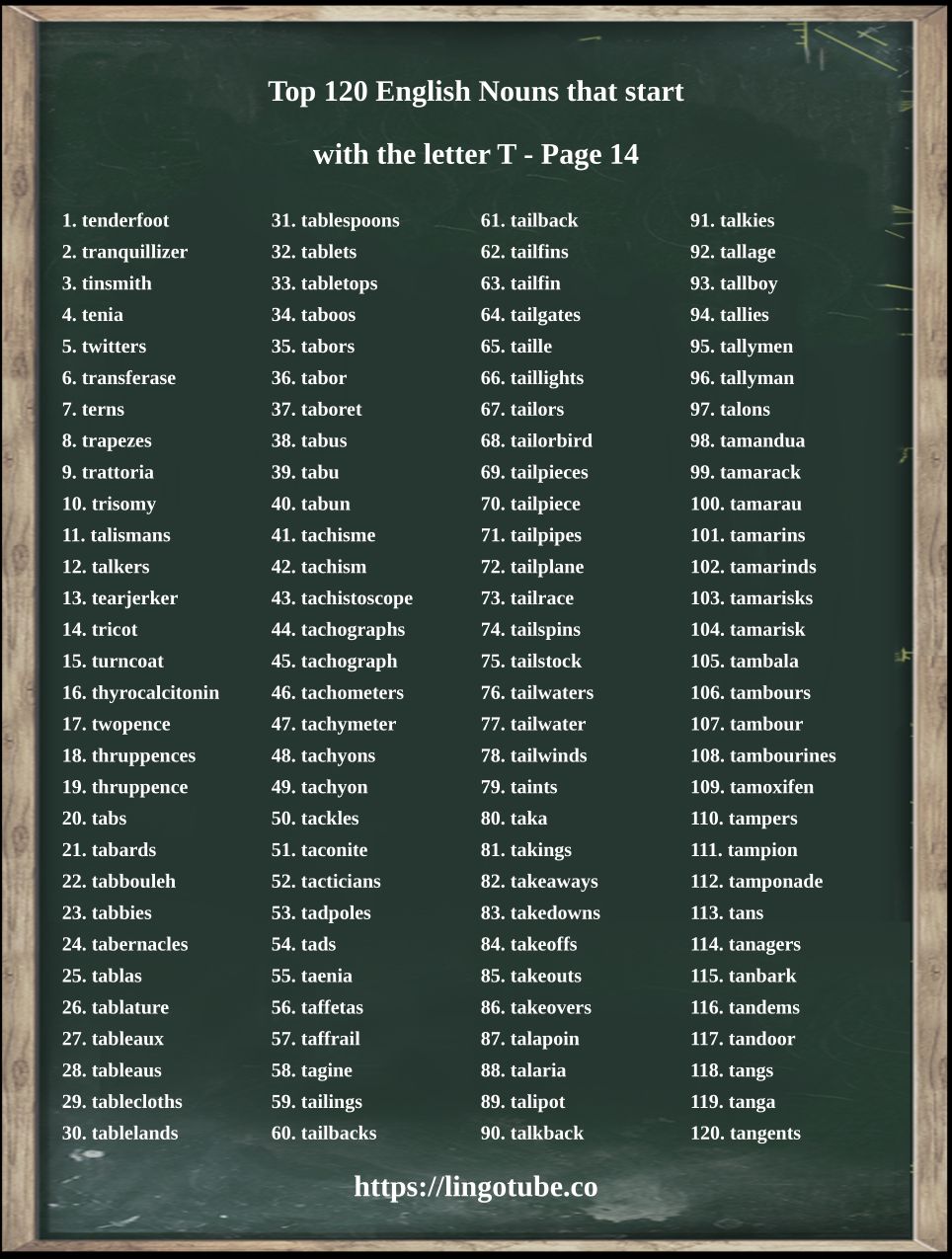 Top 120 English Nouns that start with the letter T - Page 14

1. tenderfoot
2. tranquillizer
3. tinsmith
4. tenia
5. twitters
6. transferase
7. terns
8. trapezes
9. trattoria
10. trisomy
11. talismans
12. talkers
13. tearjerker
14. tricot
15. turncoat
16. thyrocalcitonin
17. twopence
18. thruppences
19. thruppence
20. tabs
21. tabards
22. tabbouleh
23. tabbies
24. tabernacles
25. tablas
26. tablature
27. tableaux
28. tableaus
29. tablecloths
30. tablelands

31. tablespoons
32. tablets
33. tabletops
34. taboos
35. tabors
36. tabor
37. taboret
38. tabus
39. tabu
40. tabun
41. tachisme
42. tachism
43. tachistoscope
44. tachographs
45. tachograph
46. tachometers
47. tachymeter
48. tachyons
49. tachyon
50. tackles
51. taconite
52. tacticians
53. tadpoles
54. tads
55. taenia
56. taffetas
57. taffrail
58. tagine
59. tailings
60. tailbacks

61. tailback
62. tailfins
63. tailfin
64. tailgates
65. taille
66. taillights
67. tailors
68. tailorbird
69. tailpieces
70. tailpiece
71. tailpipes
72. tailplane
73. tailrace
74. tailspins
75. tailstock
76. tailwaters
77. tailwater
78. tailwinds
79. taints
80. taka
81. takings
82. takeaways
83. takedowns
84. takeoffs
85. takeouts
86. takeovers
87. talapoin
88. talaria
89. talipot
90. talkback

91. talkies
92. tallage
93. tallboy
94. tallies
95. tallymen
96. tallyman
97. talons
98. tamandua
99. tamarack
100. tamarau
101. tamarins
102. tamarinds
103. tamarisks
104. tamarisk
105. tambala
106. tambours
107. tambour
108. tambourines
109. tamoxifen
110. tampers
111. tampion
112. tamponade
113. tans
114. tanagers
115. tanbark
116. tandems
117. tandoor
118. tangs
119. tanga
120. tangents

https://lingotube.co